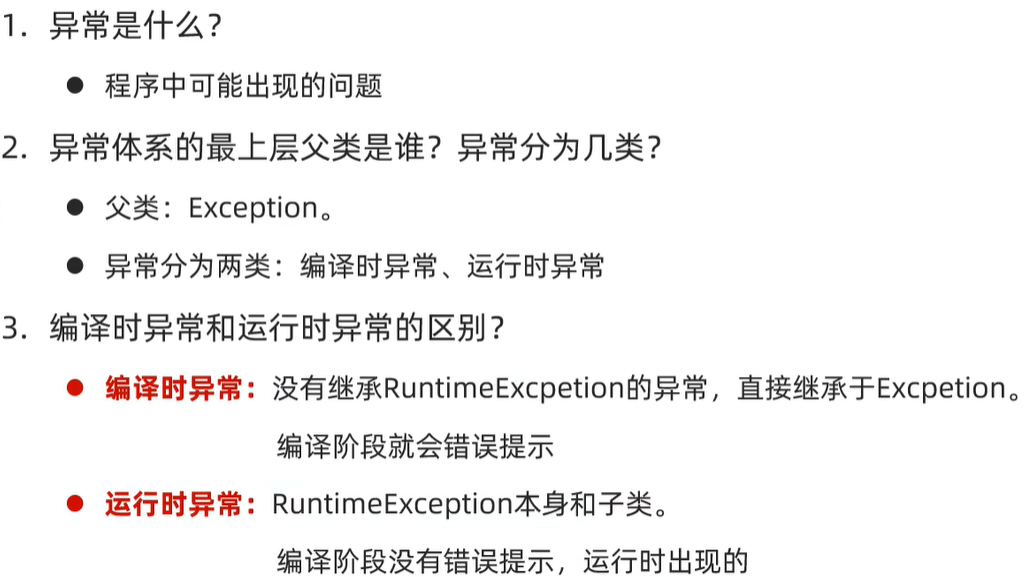 1.异常是什么？

• 程序中可能出现的问题

2.异常体系的最上层父类是谁？异常分为几类？

• 父类：Exception。

• 异常分为两类：编译时异常、运行时异常

3.编译时异常和运行时异常的区别？

• 编译时异常：没有继承RuntimeExcpetion的异常，直接继承于Excpetion。
编译阶段就会错误提示

• 运行时异常：RuntimeException本身和子类。
编译阶段没有错误提示，运行时出现的